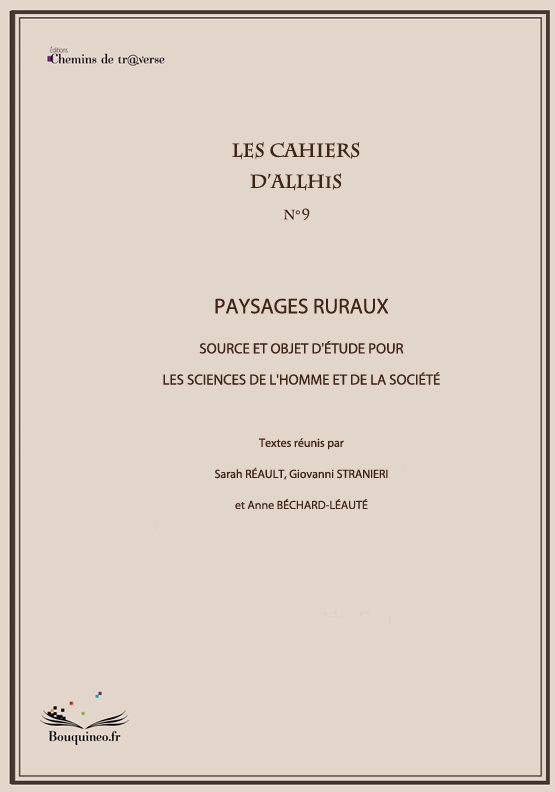 Éditions
Chemins de tr@verse

LES CAHIERS
D'ALLHIS
N°9

PAYSAGES RURAUX

SOURCE ET OBJET D'ÉTUDE POUR
LES SCIENCES DE L'HOMME ET DE LA SOCIÉTÉ

Textes réunis par
Sarah RÉAULT, Giovanni STRANIERI
et Anne BÉCHARD-LÉAUTÉ

Bouquineo.fr